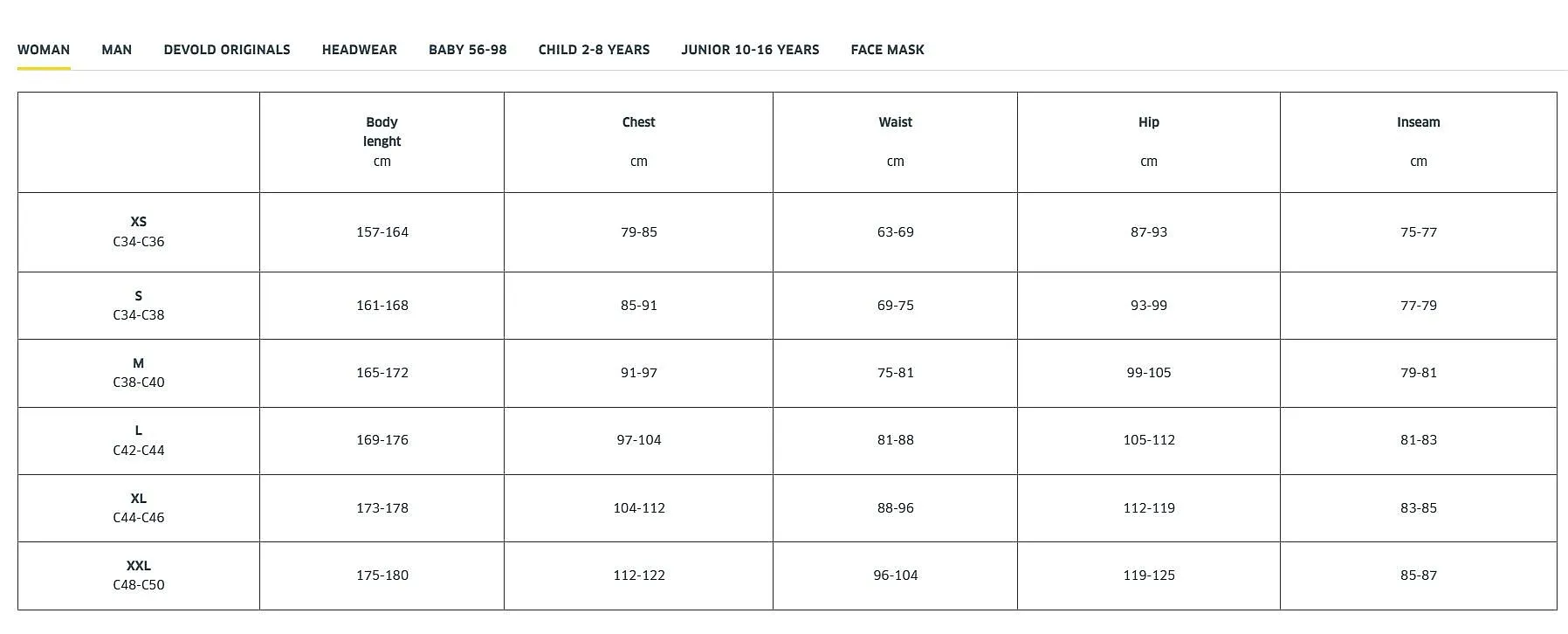 WOMAN MAN DEVOLD ORIGINALS HEADWEAR BABY 56-98 CHILD 2-8 YEARS JUNIOR 10-16 YEARS FACE MASK

| | Body lenght cm | Chest cm | Waist cm | Hip cm | Inseam cm |
|---|---|---|---|---|---|
| XS C34-C36 | 157-164 | 79-85 | 63-69 | 87-93 | 75-77 |
| S C34-C38 | 161-168 | 85-91 | 69-75 | 93-99 | 77-79 |
| M C38-C40 | 165-172 | 91-97 | 75-81 | 99-105 | 79-81 |
| L C42-C44 | 169-176 | 97-104 | 81-88 | 105-112 | 81-83 |
| XL C44-C46 | 173-178 | 104-112 | 88-96 | 112-119 | 83-85 |
| XXL C48-C50 | 175-180 | 112-122 | 96-104 | 119-125 | 85-87 |